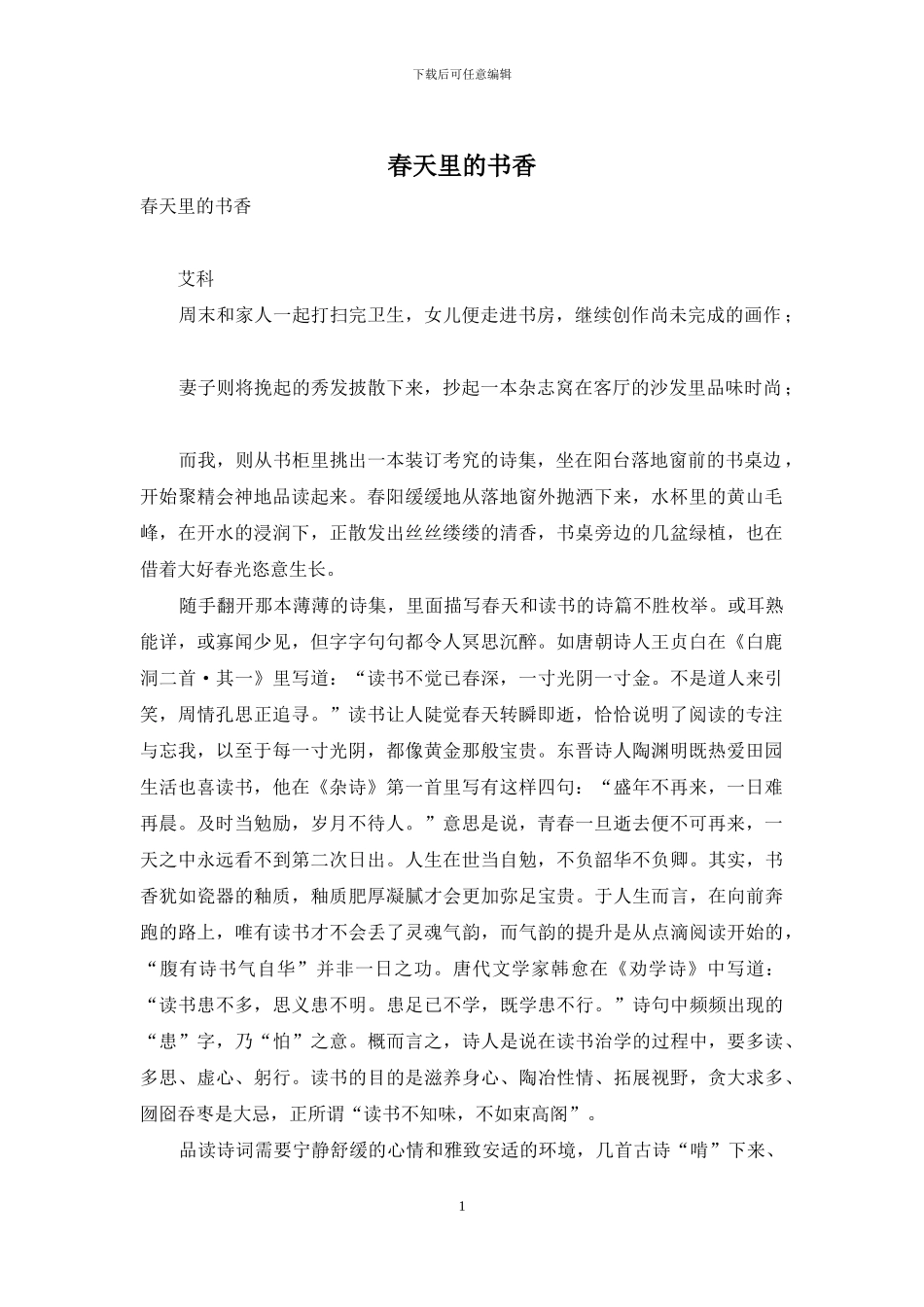 下载后可任意编辑

春天里的书香

春天里的书香

艾科

周末和家人一起打扫完卫生，女儿便走进书房，继续创作尚未完成的画作；

妻子则将挽起的秀发披散下来，抄起一本杂志窝在客厅的沙发里品味时尚；

而我，则从书柜里挑出一本装订考究的诗集，坐在阳台落地窗前的书桌边，开始聚精会神地品读起来。春阳缓缓地从落地窗外抛洒下来，水杯里的黄山毛峰，在开水的浸润下，正散发出丝丝缕缕的清香，书桌旁边的几盆绿植，也在借着大好春光恣意生长。

随手翻开那本薄薄的诗集，里面描写春天和读书的诗篇不胜枚举。或耳熟能详，或寡闻少见，但字字句句都令人冥思沉醉。如唐朝诗人王贞白在《白鹿洞二首·其一》里写道：“读书不觉已春深，一寸光阴一寸金。不是道人来引笑，周情孔思正追寻。”读书让人陡觉春天转瞬即逝，恰恰说明了阅读的专注与忘我，以至于每一寸光阴，都像黄金那般宝贵。东晋诗人陶渊明既热爱田园生活也喜读书，他在《杂诗》第一首里写有这样四句：“盛年不再来，一日难再晨。及时当勉励，岁月不待人。”意思是说，青春一旦逝去便不可再来，一天之中永远看不到第二次日出。人生在世当自勉，不负韶华不负卿。其实，书香犹如瓷器的釉质，釉质肥厚凝腻才会更加弥足宝贵。于人生而言，在向前奔跑的路上，唯有读书才不会丢了灵魂气韵，而气韵的提升是从点滴阅读开始的，“腹有诗书气自华”并非一日之功。唐代文学家韩愈在《劝学诗》中写道：“读书患不多，思义患不明。患足已不学，既学患不行。”诗句中频频出现的“患”字，乃“怕”之意。概而言之，诗人是说在读书治学的过程中，要多读、多思、虚心、躬行。读书的目的是滋养身心、陶冶性情、拓展视野，贪大求多、囫囵吞枣是大忌，正所谓“读书不知味，不如束高阁”。

品读诗词需要宁静舒缓的心情和雅致安适的环境，几首古诗“啃”下来、

1